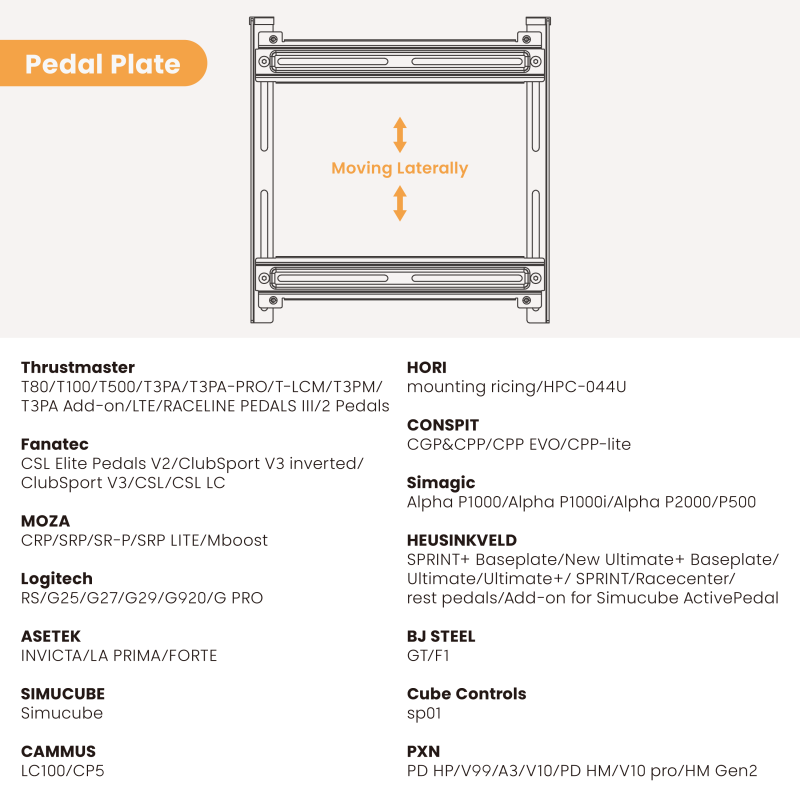 Pedal Plate

Moving Laterally

Thrustmaster
T80/T100/T500/T3PA/T3PA-PRO/T-LCM/T3PM/T3PA Add-on/LTE/RACELINE PEDALS III/2 Pedals

Fanatec
CSL Elite Pedals V2/ClubSport V3 inverted/ClubSport V3/CSL/CSL LC

MOZA
CRP/SRP/SR-P/SRP LITE/Mboost

Logitech
RS/G25/G27/G29/G920/G PRO

ASETEK
INVICTA/LA PRIMA/FORTE

SIMUCUBE
Simucube

CAMMUS
LC100/CP5

HORI
mounting ricing/HPC-044U

CONSPIT
CGP&CPP/CPP EVO/CPP-lite

Simagic
Alpha P1000/Alpha P1000i/Alpha P2000/P500

HEUSINKVELD
SPRINT+ Baseplate/New Ultimate+ Baseplate/Ultimate/Ultimate+/ SPRINT/Racecenter/rest pedals/Add-on for Simucube ActivePedal

BJ STEEL
GT/F1

Cube Controls
sp01

PXN
PD HP/V99/A3/V10/PD HM/V10 pro/HM Gen2